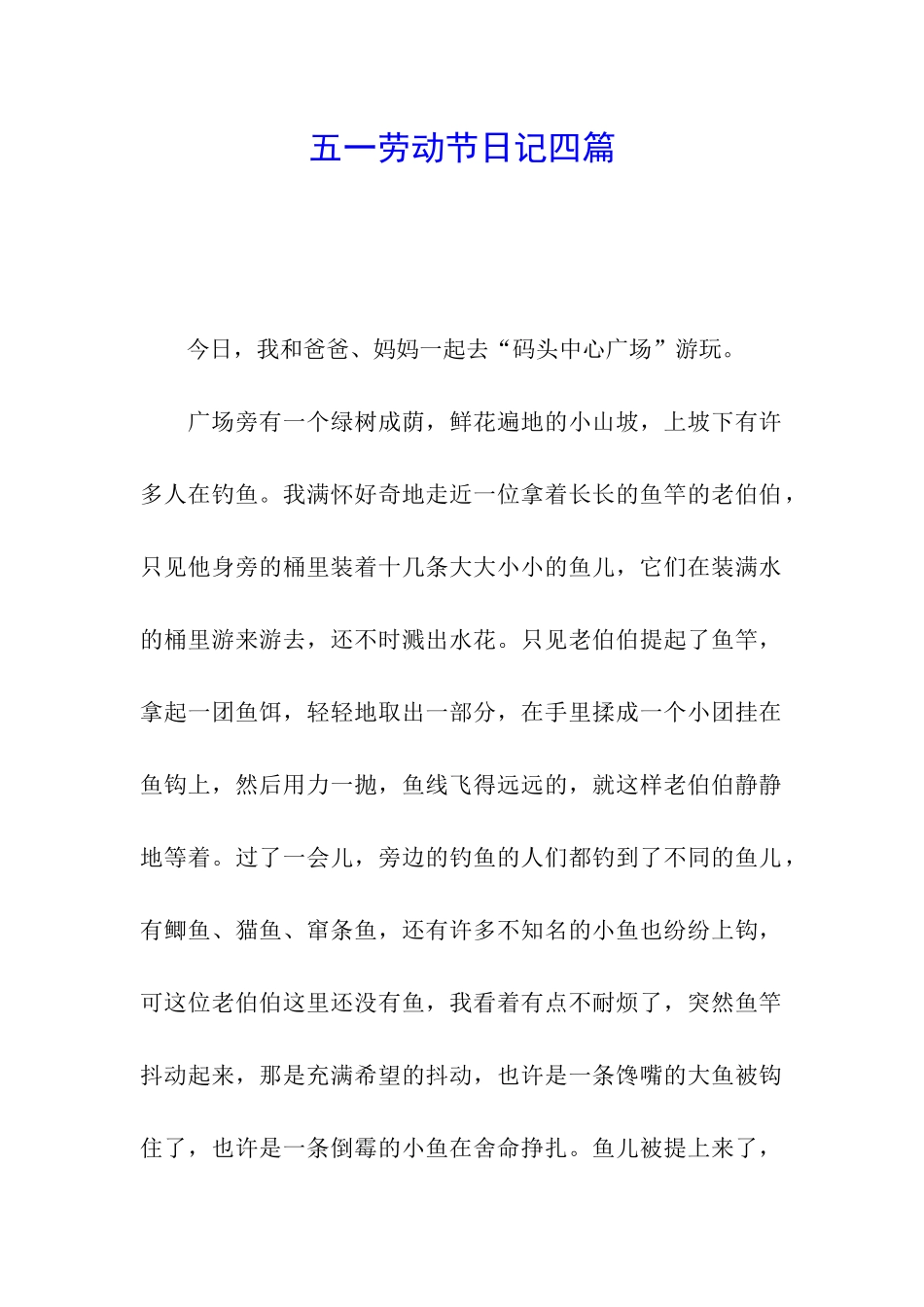 五一劳动节日记四篇

今日，我和爸爸、妈妈一起去“码头中心广场”游玩。

广场旁有一个绿树成荫，鲜花遍地的小山坡，上坡下有许多人在钓鱼。我满怀好奇地走近一位拿着长长的鱼竿的老伯伯，只见他身旁的桶里装着十几条大大小小的鱼儿，它们在装满水的桶里游来游去，还不时溅出水花。只见老伯伯提起了鱼竿，拿起一团鱼饵，轻轻地取出一部分，在手里揉成一个小团挂在鱼钩上，然后用力一抛，鱼线飞得远远的，就这样老伯伯静静地等着。过了一会儿，旁边的钓鱼的人们都钓到了不同的鱼儿，有鲫鱼、猫鱼、窜条鱼，还有许多不知名的小鱼也纷纷上钩，可这位老伯伯这里还没有鱼，我看着有点不耐烦了，突然鱼竿抖动起来，那是充满希望的抖动，也许是一条馋嘴的大鱼被钩住了，也许是一条倒霉的小鱼在舍命挣扎。鱼儿被提上来了，